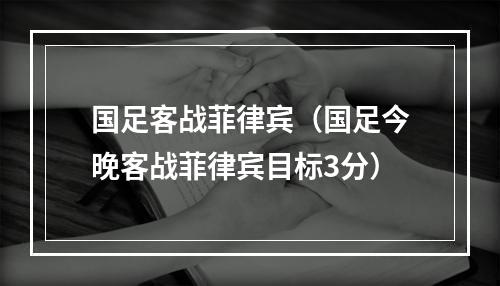 国足客战菲律宾（国足今晚客战菲律宾目标3分）